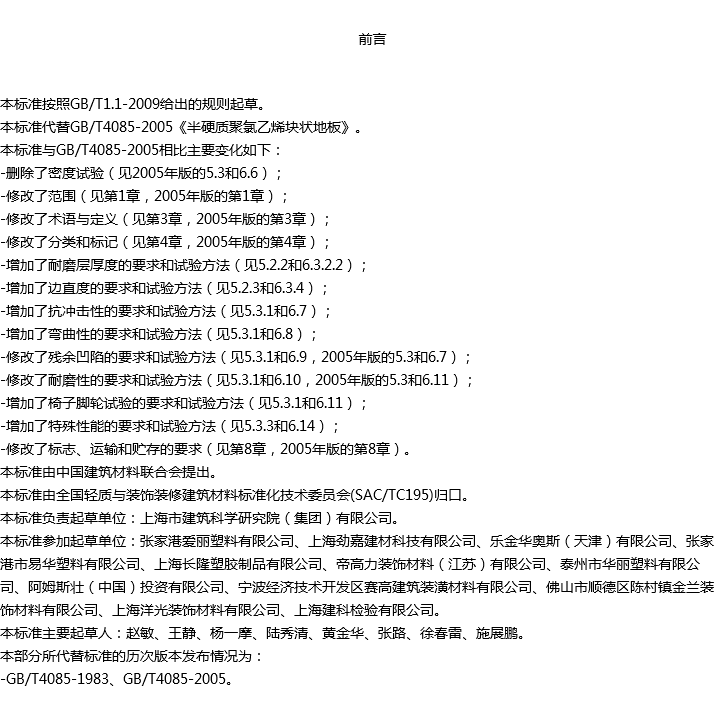 前言

本标准按照GB/T1.1-2009给出的规则起草。
本标准代替GB/T4085-2005《半硬质聚氯乙烯块状地板》。
本标准与GB/T4085-2005相比主要变化如下：
-删除了密度试验（见2005年版的5.3和6.6）；
-修改了范围（见第1章，2005年版的第1章）；
-修改了术语与定义（见第3章，2005年版的第3章）；
-修改了分类和标记（见第4章，2005年版的第4章）；
-增加了耐磨层厚度的要求和试验方法（见5.2.2和6.3.2.2）；
-增加了边直度的要求和试验方法（见5.2.3和6.3.4）；
-增加了抗冲击性的要求和试验方法（见5.3.1和6.7）；
-增加了弯曲性的要求和试验方法（见5.3.1和6.8）；
-修改了残余凹陷的要求和试验方法（见5.3.1和6.9，2005年版的5.3和6.7）；
-修改了耐磨性的要求和试验方法（见5.3.1和6.10，2005年版的5.3和6.11）；
-增加了椅子脚轮试验的要求和试验方法（见5.3.1和6.11）；
-增加了特殊性能的要求和试验方法（见5.3.3和6.14）；
-修改了标志、运输和贮存的要求（见第8章，2005年版的第8章）。
本标准由中国建筑材料联合会提出。
本标准由全国轻质与装饰装修建筑材料标准化技术委员会(SAC/TC195)归口。
本标准负责起草单位：上海市建筑科学研究院（集团）有限公司。
本标准参加起草单位：张家港爱丽塑料有限公司、上海劲嘉建材科技有限公司、乐金华奥斯（天津）有限公司、张家港市易华塑料有限公司、上海长隆塑胶制品有限公司、帝高力装饰材料（江苏）有限公司、泰州市华丽塑料有限公司、阿姆斯壮（中国）投资有限公司、宁波经济技术开发区赛高建筑装潢材料有限公司、佛山市顺德区陈村镇金兰装饰材料有限公司、上海洋光装饰材料有限公司、上海建科检验有限公司。
本标准主要起草人：赵敏、王静、杨一摩、陆秀清、黄金华、张路、徐春雷、施展鹏。
本部分所代替标准的历次版本发布情况为：
-GB/T4085-1983、GB/T4085-2005。